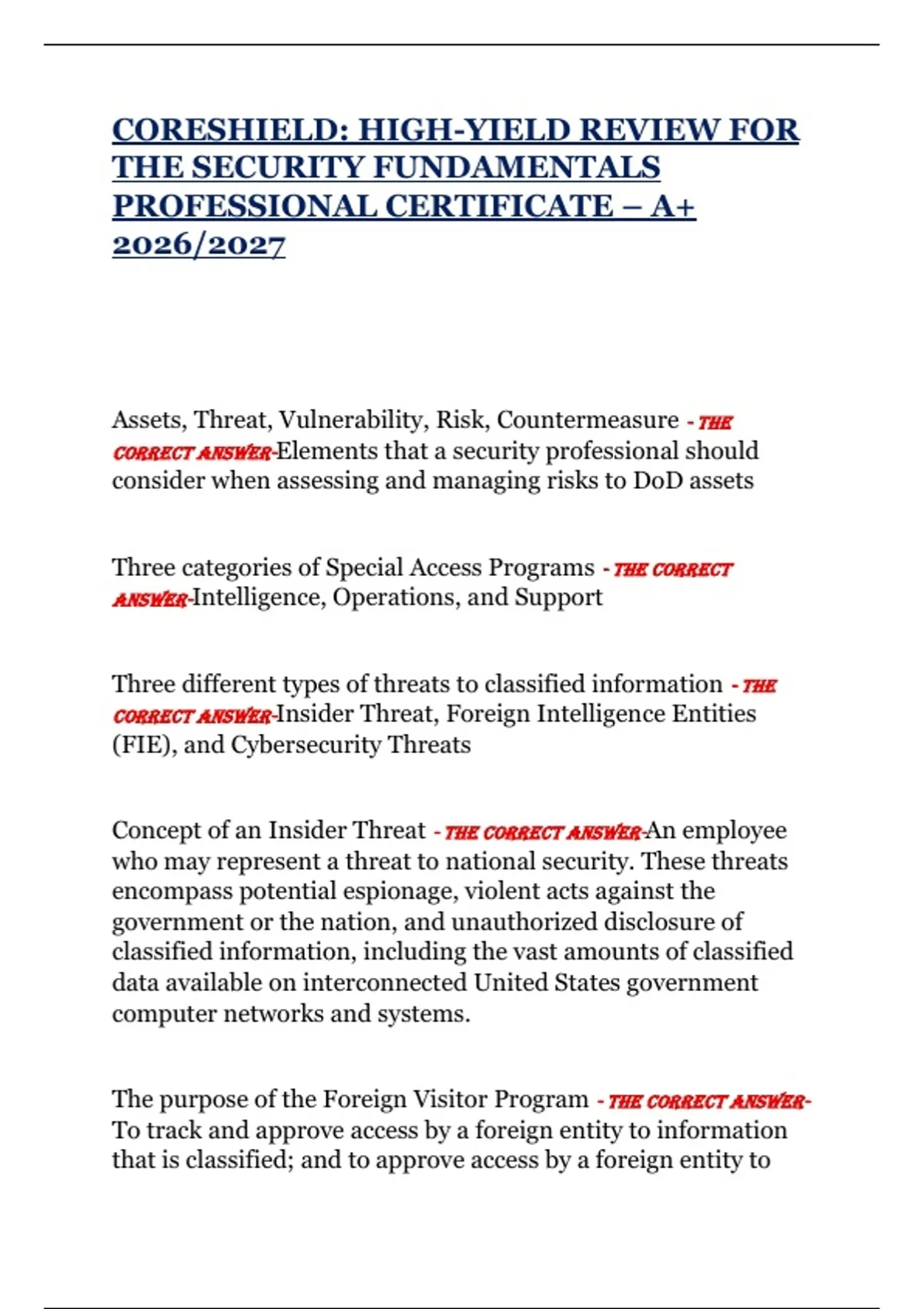 CORESHIELD: HIGH-YIELD REVIEW FOR THE SECURITY FUNDAMENTALS PROFESSIONAL CERTIFICATE – A+ 2026/2027

Assets, Threat, Vulnerability, Risk, Countermeasure - THE CORRECT ANSWER-Elements that a security professional should consider when assessing and managing risks to DoD assets

Three categories of Special Access Programs - THE CORRECT ANSWER-Intelligence, Operations, and Support

Three different types of threats to classified information - THE CORRECT ANSWER-Insider Threat, Foreign Intelligence Entities (FIE), and Cybersecurity Threats

Concept of an Insider Threat - THE CORRECT ANSWER-An employee who may represent a threat to national security. These threats encompass potential espionage, violent acts against the government or the nation, and unauthorized disclosure of classified information, including the vast amounts of classified data available on interconnected United States government computer networks and systems.

The purpose of the Foreign Visitor Program - THE CORRECT ANSWER-To track and approve access by a foreign entity to information that is classified; and to approve access by a foreign entity to